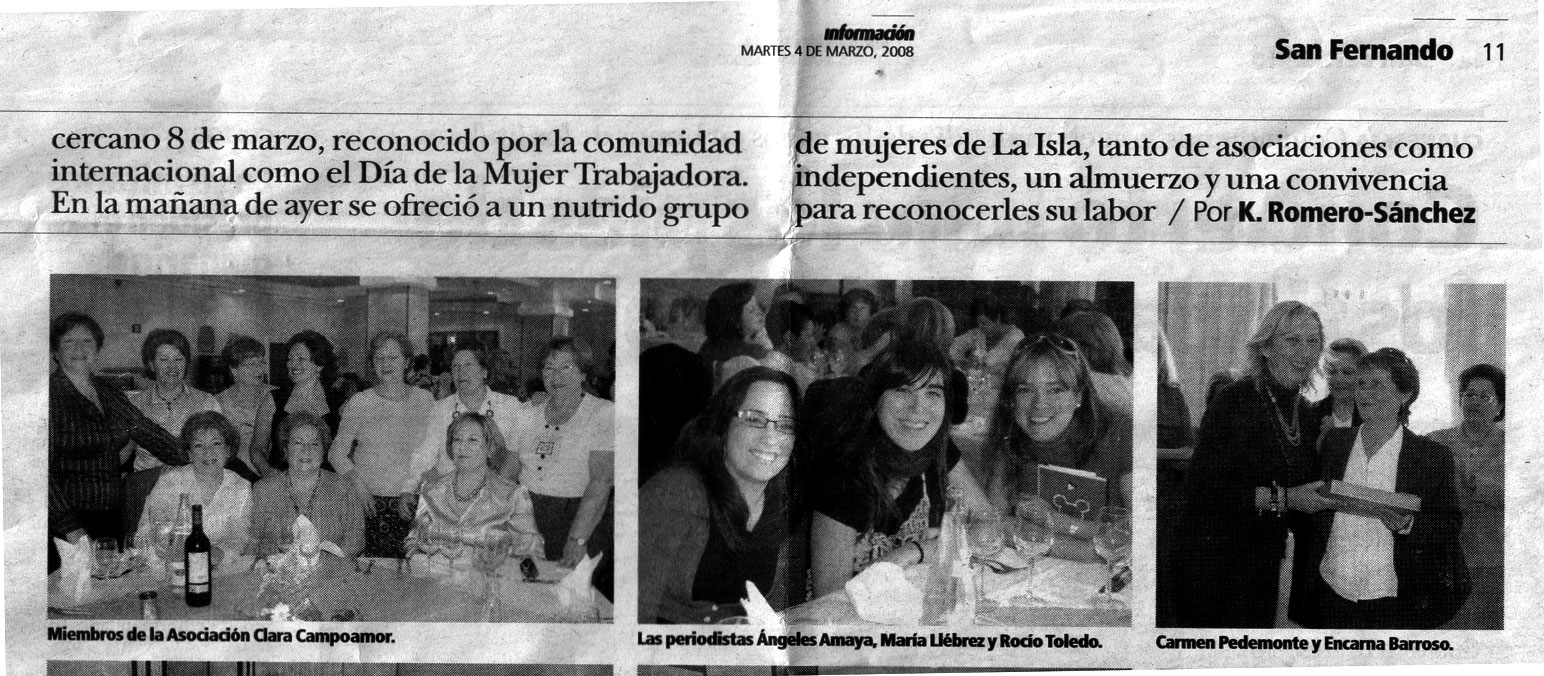 información
MARTES 4 DE MARZO, 2008

San Fernando 11

cercano 8 de marzo, reconocido por la comunidad internacional como el Día de la Mujer Trabajadora. En la mañana de ayer se ofreció a un nutrido grupo

de mujeres de La Isla, tanto de asociaciones como independientes, un almuerzo y una convivencia para reconocerles su labor / Por K. Romero-Sánchez

Miembros de la Asociación Clara Campoamor.

Las periodistas Ángeles Amaya, María Llébrez y Rocío Toledo.

Carmen Pedemonte y Encarna Barroso.